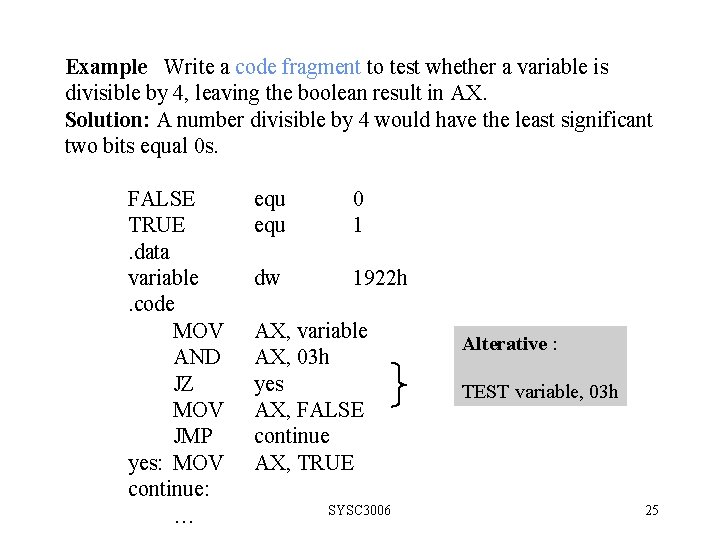 **Example** Write a code fragment to test whether a variable is divisible by 4, leaving the boolean result in AX.
**Solution:** A number divisible by 4 would have the least significant two bits equal 0s.

FALSE equ 0
TRUE equ 1
.data
variable dw 1922h
.code
MOV AX, variable
AND AX, 03h
JZ yes
MOV AX, FALSE
JMP continue
yes: MOV AX, TRUE
continue:
…

**Alterative** :

TEST variable, 03h

SYSC3006

25